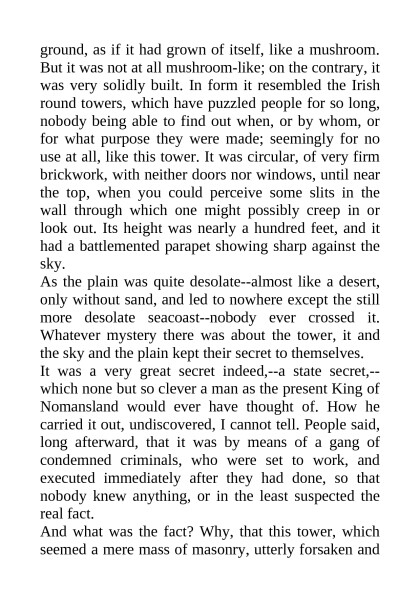 ground, as if it had grown of itself, like a mushroom. But it was not at all mushroom-like; on the contrary, it was very solidly built. In form it resembled the Irish round towers, which have puzzled people for so long, nobody being able to find out when, or by whom, or for what purpose they were made; seemingly for no use at all, like this tower. It was circular, of very firm brickwork, with neither doors nor windows, until near the top, when you could perceive some slits in the wall through which one might possibly creep in or look out. Its height was nearly a hundred feet, and it had a battlemented parapet showing sharp against the sky.

As the plain was quite desolate--almost like a desert, only without sand, and led to nowhere except the still more desolate seacoast--nobody ever crossed it. Whatever mystery there was about the tower, it and the sky and the plain kept their secret to themselves.

It was a very great secret indeed,--a state secret,--which none but so clever a man as the present King of Nomansland would ever have thought of. How he carried it out, undiscovered, I cannot tell. People said, long afterward, that it was by means of a gang of condemned criminals, who were set to work, and executed immediately after they had done, so that nobody knew anything, or in the least suspected the real fact.

And what was the fact? Why, that this tower, which seemed a mere mass of masonry, utterly forsaken and